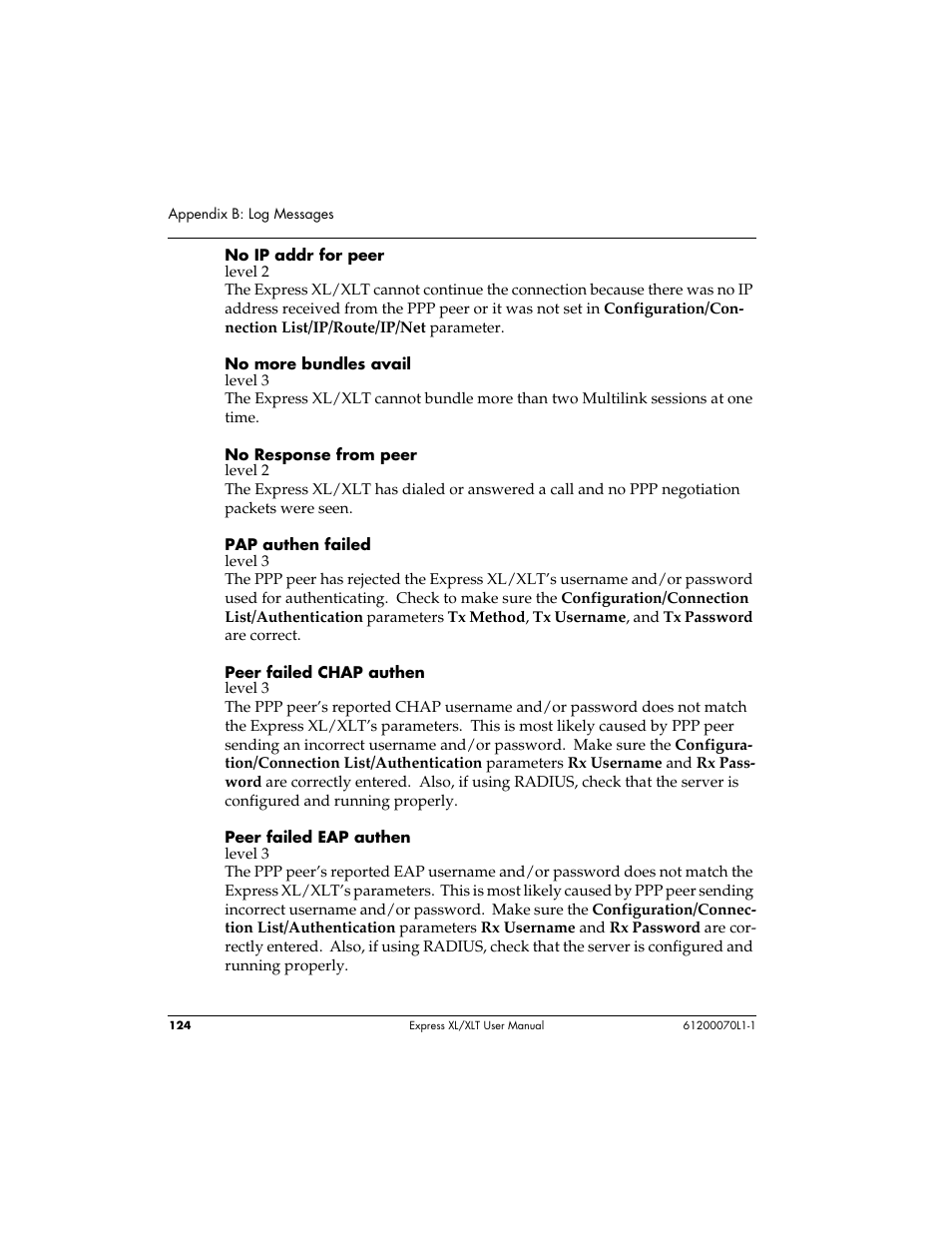 Appendix B: Log Messages

No IP addr for peer
level 2
The Express XL/XLT cannot continue the connection because there was no IP address received from the PPP peer or it was not set in Configuration/Connection List/IP/Route/IP/Net parameter.

No more bundles avail
level 3
The Express XL/XLT cannot bundle more than two Multilink sessions at one time.

No Response from peer
level 2
The Express XL/XLT has dialed or answered a call and no PPP negotiation packets were seen.

PAP authen failed
level 3
The PPP peer has rejected the Express XL/XLT's username and/or password used for authenticating. Check to make sure the Configuration/Connection List/Authentication parameters Tx Method, Tx Username, and Tx Password are correct.

Peer failed CHAP authen
level 3
The PPP peer's reported CHAP username and/or password does not match the Express XL/XLT's parameters. This is most likely caused by PPP peer sending an incorrect username and/or password. Make sure the Configuration/Connection List/Authentication parameters Rx Username and Rx Password are correctly entered. Also, if using RADIUS, check that the server is configured and running properly.

Peer failed EAP authen
level 3
The PPP peer's reported EAP username and/or password does not match the Express XL/XLT's parameters. This is most likely caused by PPP peer sending incorrect username and/or password. Make sure the Configuration/Connection List/Authentication parameters Rx Username and Rx Password are correctly entered. Also, if using RADIUS, check that the server is configured and running properly.

124 Express XL/XLT User Manual 61200070L1-1